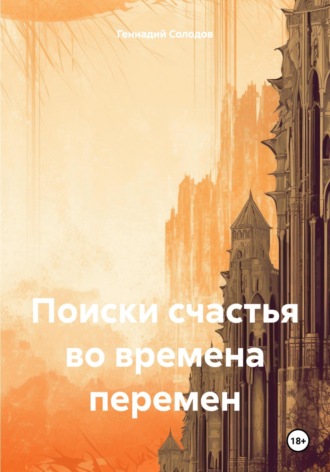 Геннадий Солодов

Поиски счастья во времена перемен

18+